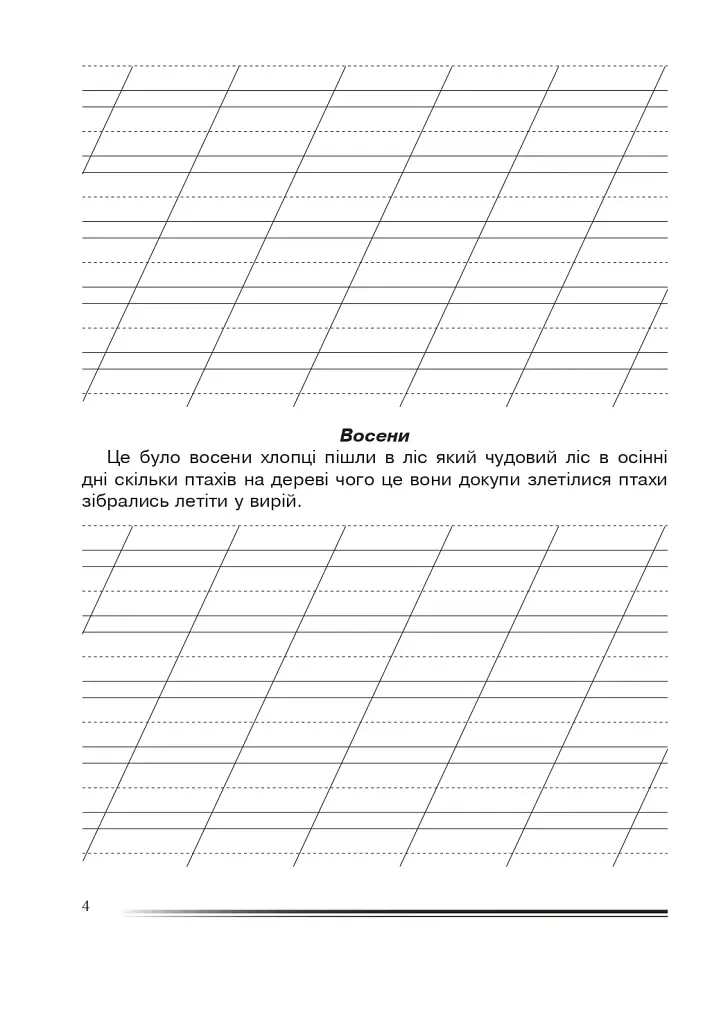 Восени

Це було восени хлопці пішли в ліс який чудовий ліс в осінні дні скільки птахів на дереві чого це вони докупи злетілися птахи зібрались летіти у вирій.

4